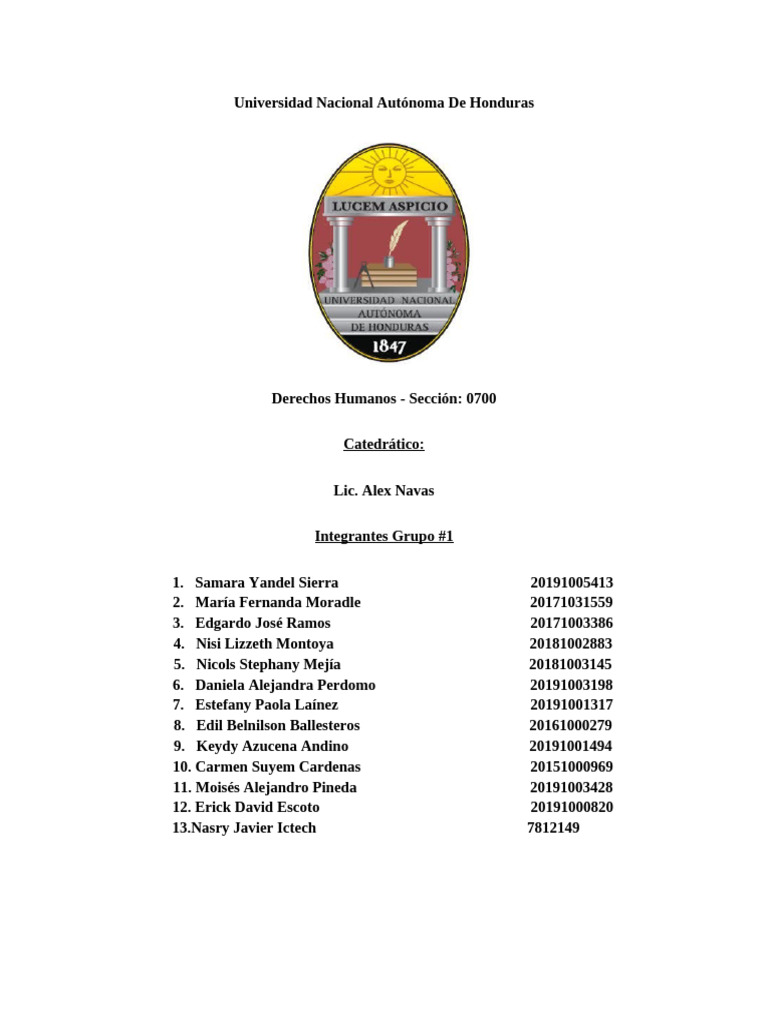 Universidad Nacional Autónoma De Honduras

LUCEM ASPICIO

UNIVERSIDAD NACIONAL AUTÓNOMA DE HONDURAS

1847

Derechos Humanos - Sección: 0700

Catedrático:

Lic. Alex Navas

Integrantes Grupo #1

1. Samara Yandel Sierra 20191005413
2. María Fernanda Moradle 20171031559
3. Edgardo José Ramos 20171003386
4. Nisi Lizzeth Montoya 20181002883
5. Nicols Stephany Mejía 20181003145
6. Daniela Alejandra Perdomo 20191003198
7. Estefany Paola Laínez 20191001317
8. Edil Belnilson Ballesteros 20161000279
9. Keydy Azucena Andino 20191001494
10. Carmen Suyem Cardenas 20151000969
11. Moisés Alejandro Pineda 20191003428
12. Erick David Escoto 20191000820
13.Nasry Javier Ictech 7812149